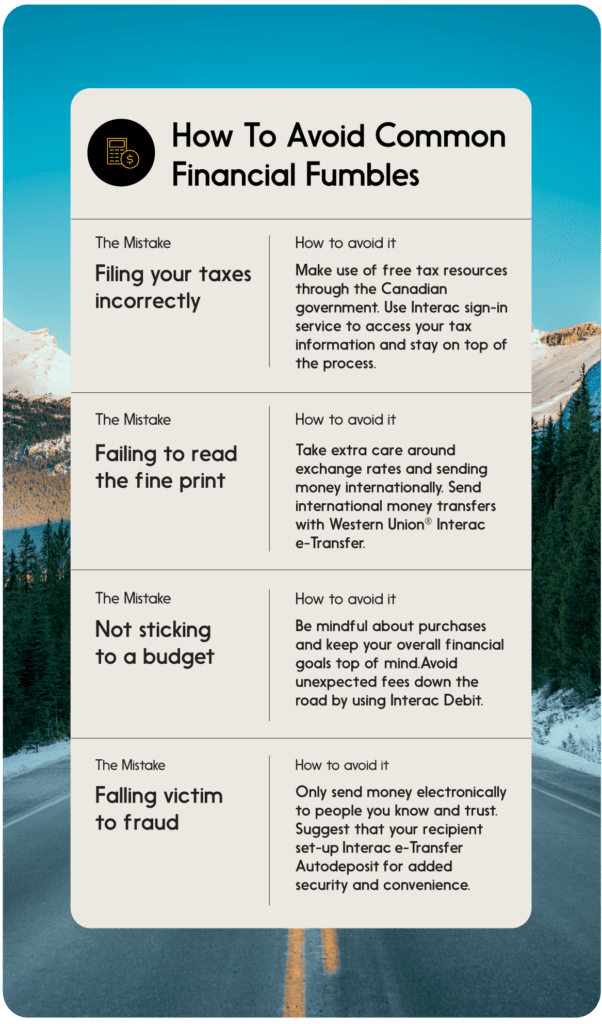 How To Avoid Common Financial Fumbles

The Mistake

Filing your taxes incorrectly

How to avoid it

Make use of free tax resources through the Canadian government. Use Interac sign-in service to access your tax information and stay on top of the process.

The Mistake

Failing to read the fine print

How to avoid it

Take extra care around exchange rates and sending money internationally. Send international money transfers with Western Union® Interac e-Transfer.

The Mistake

Not sticking to a budget

How to avoid it

Be mindful about purchases and keep your overall financial goals top of mind.Avoid unexpected fees down the road by using Interac Debit.

The Mistake

Falling victim to fraud

How to avoid it

Only send money electronically to people you know and trust. Suggest that your recipient set-up Interac e-Transfer Autodeposit for added security and convenience.